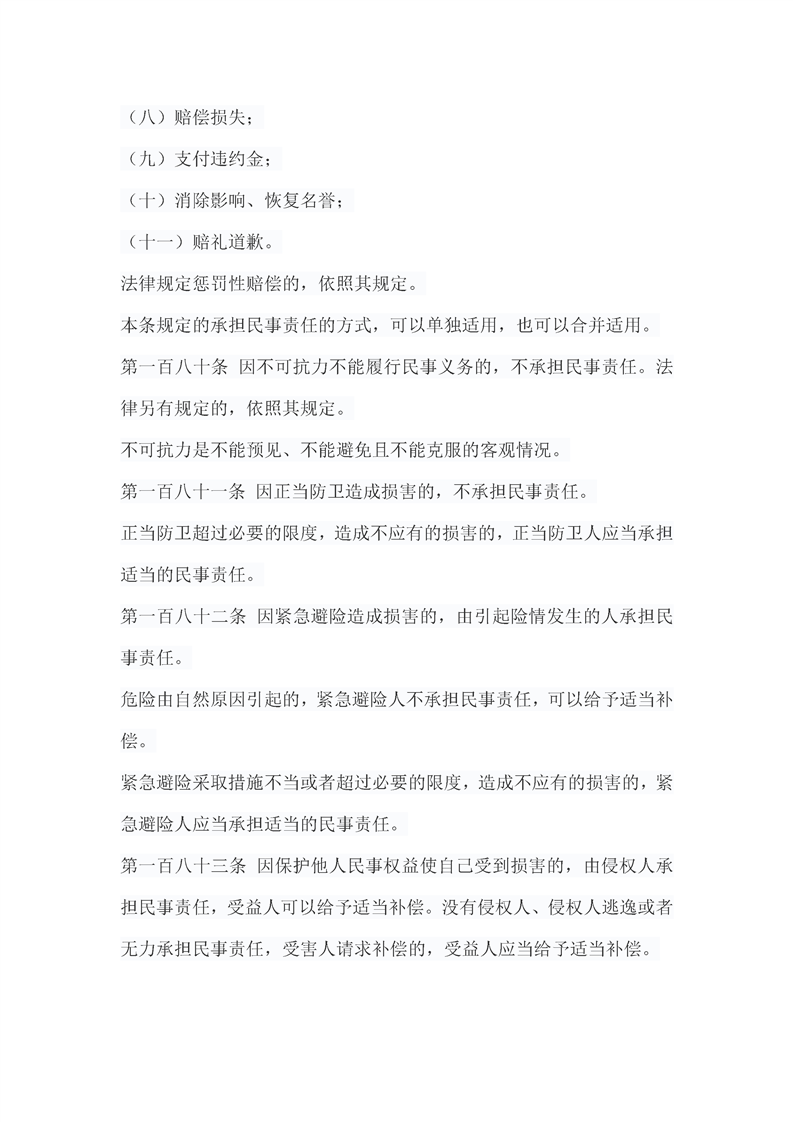 （八）赔偿损失；

（九）支付违约金；

（十）消除影响、恢复名誉；

（十一）赔礼道歉。

法律规定惩罚性赔偿的，依照其规定。

本条规定的承担民事责任的方式，可以单独适用，也可以合并适用。

第一百八十条 因不可抗力不能履行民事义务的，不承担民事责任。法律另有规定的，依照其规定。

不可抗力是不能预见、不能避免且不能克服的客观情况。

第一百八十一条 因正当防卫造成损害的，不承担民事责任。

正当防卫超过必要的限度，造成不应有的损害的，正当防卫人应当承担适当的民事责任。

第一百八十二条 因紧急避险造成损害的，由引起险情发生的人承担民事责任。

危险由自然原因引起的，紧急避险人不承担民事责任，可以给予适当补偿。

紧急避险采取措施不当或者超过必要的限度，造成不应有的损害的，紧急避险人应当承担适当的民事责任。

第一百八十三条 因保护他人民事权益使自己受到损害的，由侵权人承担民事责任，受益人可以给予适当补偿。没有侵权人、侵权人逃逸或者无力承担民事责任，受害人请求补偿的，受益人应当给予适当补偿。